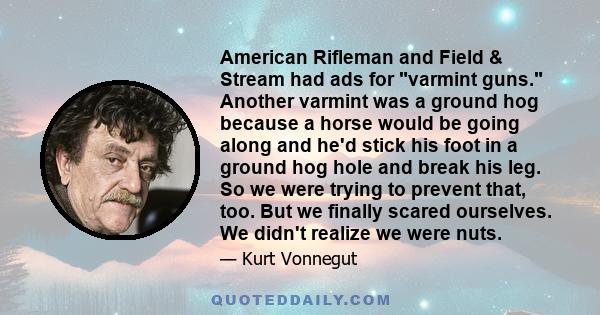 American Rifleman and Field & Stream had ads for "varmint guns." Another varmint was a ground hog because a horse would be going along and he'd stick his foot in a ground hog hole and break his leg. So we were trying to prevent that, too. But we finally scared ourselves. We didn't realize we were nuts.

— Kurt Vonnegut

QUOTEDDAILY.COM